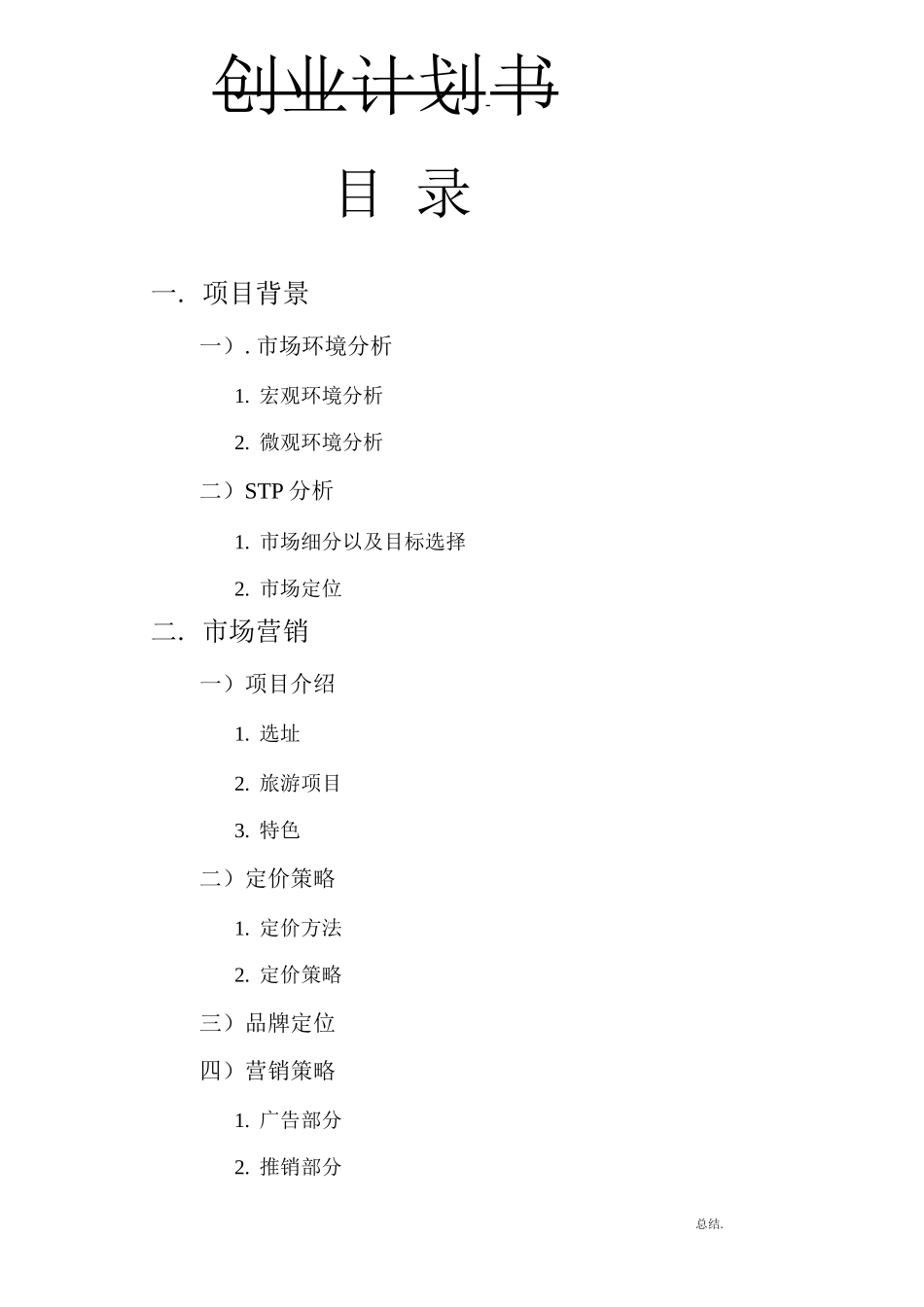 创业计划书

目 录

一. 项目背景

一）. 市场环境分析

1. 宏观环境分析

2. 微观环境分析

二）STP 分析

1. 市场细分以及目标选择

2. 市场定位

二. 市场营销

一）项目介绍

1. 选址

2. 旅游项目

3. 特色

二）定价策略

1. 定价方法

2. 定价策略

三）品牌定位

四）营销策略

1. 广告部分

2. 推销部分

总结.